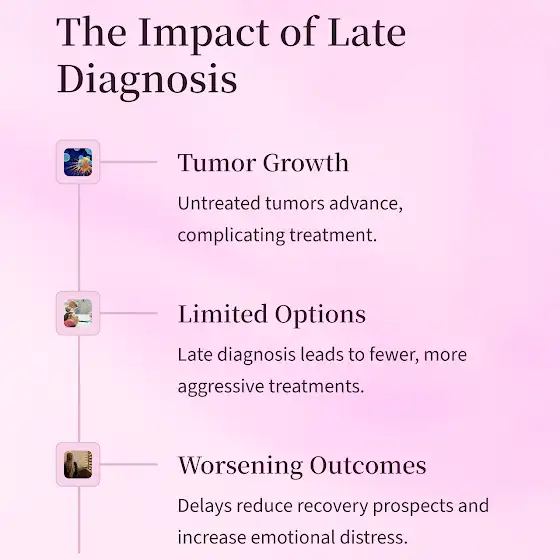 The Impact of Late Diagnosis

Tumor Growth

Untreated tumors advance, complicating treatment.

Limited Options

Late diagnosis leads to fewer, more aggressive treatments.

Worsening Outcomes

Delays reduce recovery prospects and increase emotional distress.